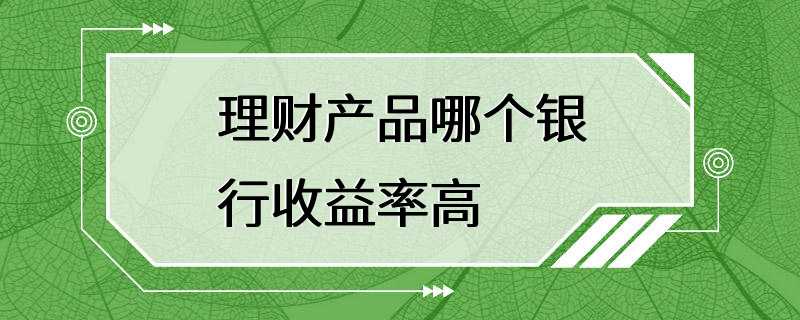 理财产品哪个银行收益率高